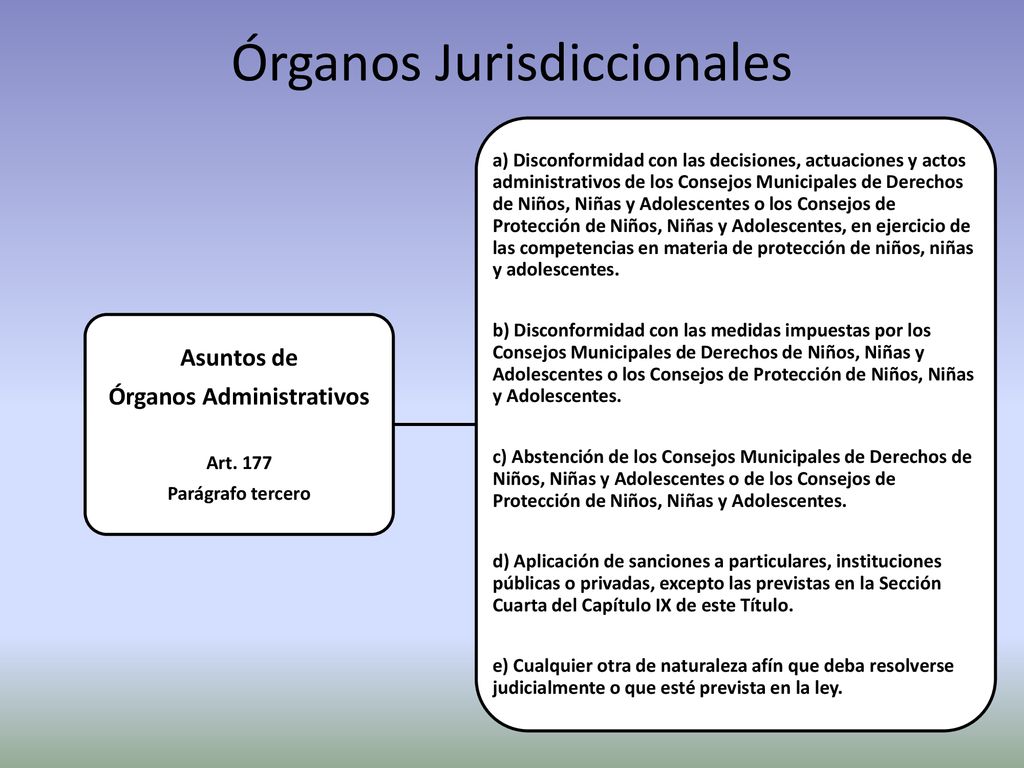 Órganos Jurisdiccionales

Asuntos de
Órganos Administrativos

Art. 177
Parágrafo tercero

a) Disconformidad con las decisiones, actuaciones y actos administrativos de los Consejos Municipales de Derechos de Niños, Niñas y Adolescentes o los Consejos de Protección de Niños, Niñas y Adolescentes, en ejercicio de las competencias en materia de protección de niños, niñas y adolescentes.

b) Disconformidad con las medidas impuestas por los Consejos Municipales de Derechos de Niños, Niñas y Adolescentes o los Consejos de Protección de Niños, Niñas y Adolescentes.

c) Abstención de los Consejos Municipales de Derechos de Niños, Niñas y Adolescentes o de los Consejos de Protección de Niños, Niñas y Adolescentes.

d) Aplicación de sanciones a particulares, instituciones públicas o privadas, excepto las previstas en la Sección Cuarta del Capítulo IX de este Título.

e) Cualquier otra de naturaleza afín que deba resolverse judicialmente o que esté prevista en la ley.